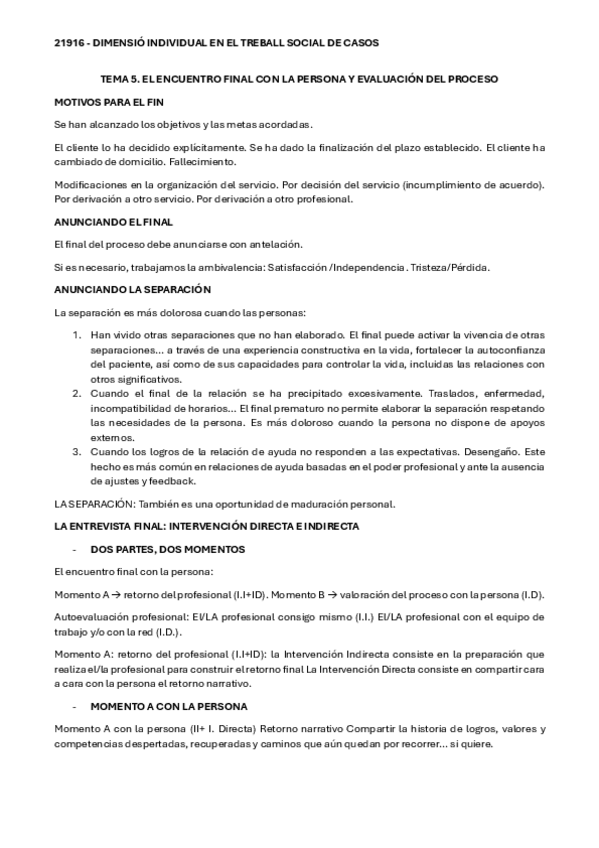 21916 - DIMENSIÓ INDIVIDUAL EN EL TREBALL SOCIAL DE CASOS

TEMA 5. EL ENCUENTRO FINAL CON LA PERSONA Y EVALUACIÓN DEL PROCESO

MOTIVOS PARA EL FIN

Se han alcanzado los objetivos y las metas acordadas.

El cliente lo ha decidido explícitamente. Se ha dado la finalización del plazo establecido. El cliente ha cambiado de domicilio. Fallecimiento.

Modificaciones en la organización del servicio. Por decisión del servicio (incumplimiento de acuerdo). Por derivación a otro servicio. Por derivación a otro profesional.

ANUNCIANDO EL FINAL

El final del proceso debe anunciarse con antelación.

Si es necesario, trabajamos la ambivalencia: Satisfacción /Independencia. Tristeza/Pérdida.

ANUNCIANDO LA SEPARACIÓN

La separación es más dolorosa cuando las personas:

1. Han vivido otras separaciones que no han elaborado. El final puede activar la vivencia de otras separaciones... a través de una experiencia constructiva en la vida, fortalecer la autoconfianza del paciente, así como de sus capacidades para controlar la vida, incluidas las relaciones con otros significativos.
2. Cuando el final de la relación se ha precipitado excesivamente. Traslados, enfermedad, incompatibilidad de horarios... El final prematuro no permite elaborar la separación respetando las necesidades de la persona. Es más doloroso cuando la persona no dispone de apoyos externos.
3. Cuando los logros de la relación de ayuda no responden a las expectativas. Desengaño. Este hecho es más común en relaciones de ayuda basadas en el poder profesional y ante la ausencia de ajustes y feedback.

LA SEPARACIÓN: También es una oportunidad de maduración personal.

LA ENTREVISTA FINAL: INTERVENCIÓN DIRECTA E INDIRECTA

- DOS PARTES, DOS MOMENTOS

El encuentro final con la persona:

Momento A → retorno del profesional (I.I+ID). Momento B → valoración del proceso con la persona (I.D).

Autoevaluación profesional: El/LA profesional consigo mismo (I.I.) El/LA profesional con el equipo de trabajo y/o con la red (I.D.).

Momento A: retorno del profesional (I.I+ID): la Intervención Indirecta consiste en la preparación que realiza el/la profesional para construir el retorno final La Intervención Directa consiste en compartir cara a cara con la persona el retorno narrativo.

- MOMENTO A CON LA PERSONA

Momento A con la persona (II+ I. Directa) Retorno narrativo Compartir la historia de logros, valores y competencias despertadas, recuperadas y caminos que aún quedan por recorrer... si quiere.